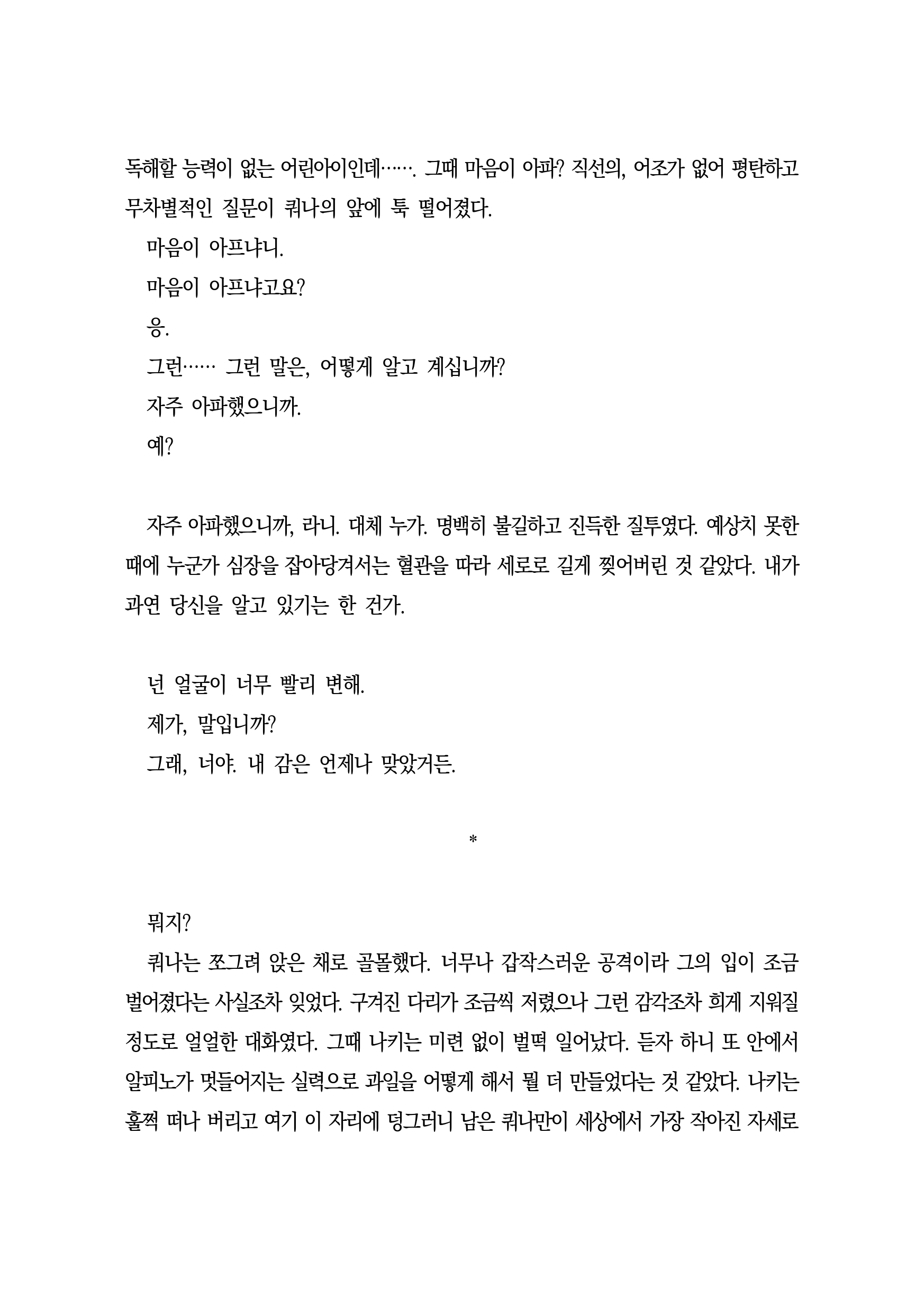 독해할 능력이 없는 어린아이인데……. 그때 마음이 아파? 직선의, 어조가 없어 평탄하고 무차별적인 질문이 쿼나의 앞에 툭 떨어졌다.

마음이 아프냐니.

마음이 아프냐고요?

응.

그런…… 그런 말은, 어떻게 알고 계십니까?

자주 아파했으니까.

예?

자주 아파했으니까, 라니. 대체 누가. 명백히 불길하고 진득한 질투였다. 예상치 못한 때에 누군가 심장을 잡아당겨서는 혈관을 따라 세로로 길게 찢어버린 것 같았다. 내가 과연 당신을 알고 있기는 한 건가.

넌 얼굴이 너무 빨리 변해.

제가, 말입니까?

그래, 너야. 내 감은 언제나 맞았거든.

*

뭐지?

쿼나는 쪼그려 앉은 채로 골몰했다. 너무나 갑작스러운 공격이라 그의 입이 조금 벌어졌다는 사실조차 잊었다. 구겨진 다리가 조금씩 저렸으나 그런 감각조차 희게 지워질 정도로 얼얼한 대화였다. 그때 나키는 미련 없이 벌떡 일어났다. 듣자 하니 또 안에서 알피노가 멋들어지는 실력으로 과일을 어떻게 해서 뭘 더 만들었다는 것 같았다. 나키는 훌쩍 떠나 버리고 여기 이 자리에 덩그러니 남은 쿼나만이 세상에서 가장 작아진 자세로